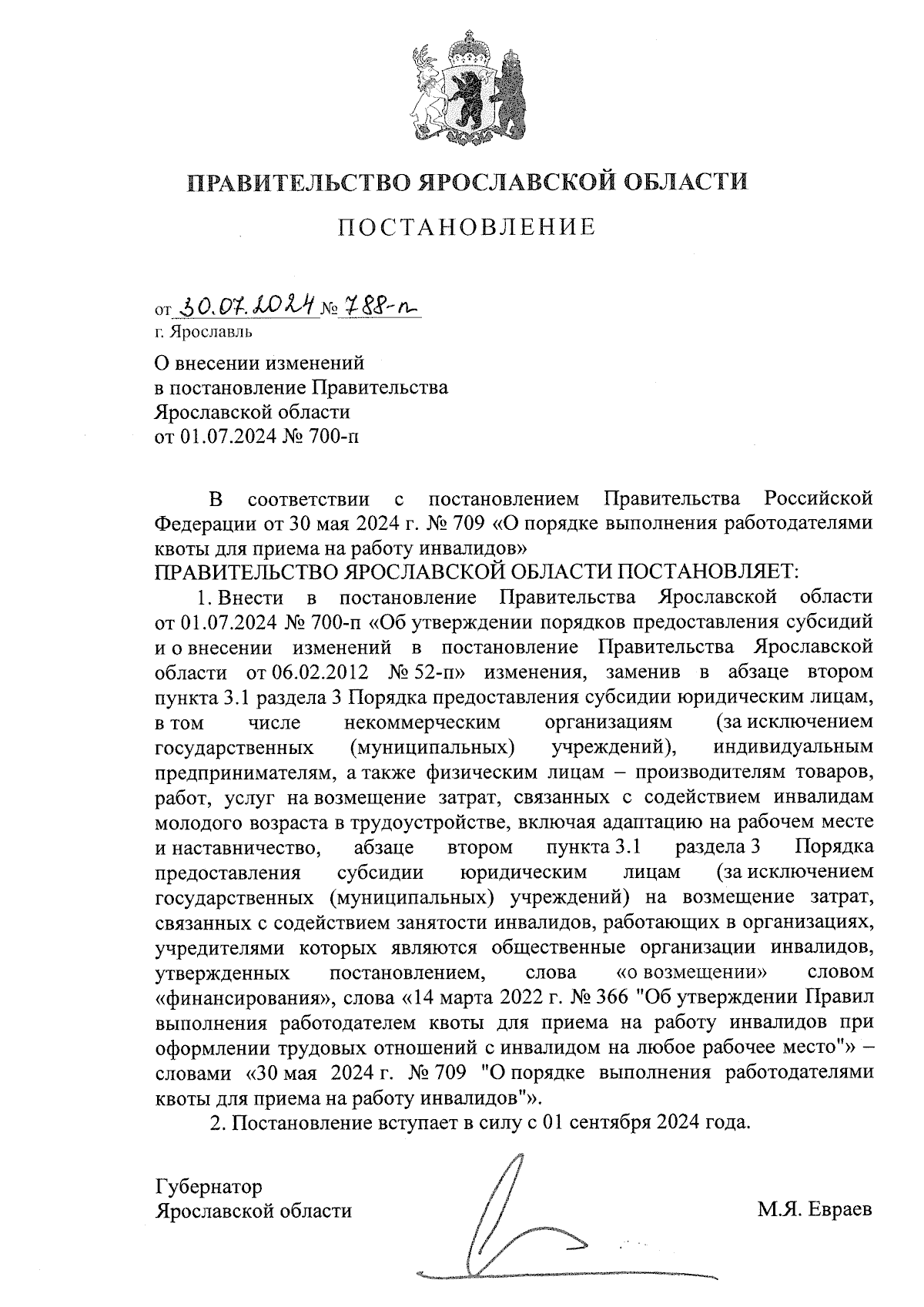 ПРАВИТЕЛЬСТВО ЯРОСЛАВСКОЙ ОБЛАСТИ

ПОСТАНОВЛЕНИЕ

от 30.07.2024 № 788-п
г. Ярославль

О внесении изменений
в постановление Правительства
Ярославской области
от 01.07.2024 № 700-п

В соответствии с постановлением Правительства Российской Федерации от 30 мая 2024 г. № 709 «О порядке выполнения работодателями квоты для приема на работу инвалидов»
ПРАВИТЕЛЬСТВО ЯРОСЛАВСКОЙ ОБЛАСТИ ПОСТАНОВЛЯЕТ:

1. Внести в постановление Правительства Ярославской области от 01.07.2024 № 700-п «Об утверждении порядков предоставления субсидий и о внесении изменений в постановление Правительства Ярославской области от 06.02.2012 № 52-п» изменения, заменив в абзаце втором пункта 3.1 раздела 3 Порядка предоставления субсидии юридическим лицам, в том числе некоммерческим организациям (за исключением государственных (муниципальных) учреждений), индивидуальным предпринимателям, а также физическим лицам – производителям товаров, работ, услуг на возмещение затрат, связанных с содействием инвалидам молодого возраста в трудоустройстве, включая адаптацию на рабочем месте и наставничество, абзаце втором пункта 3.1 раздела 3 Порядка предоставления субсидии юридическим лицам (за исключением государственных (муниципальных) учреждений) на возмещение затрат, связанных с содействием занятости инвалидов, работающих в организациях, учредителями которых являются общественные организации инвалидов, утвержденных постановлением, слова «о возмещении» словом «финансирования», слова «14 марта 2022 г. № 366 "Об утверждении Правил выполнения работодателем квоты для приема на работу инвалидов при оформлении трудовых отношений с инвалидом на любое рабочее место"» – словами «30 мая 2024 г. № 709 "О порядке выполнения работодателями квоты для приема на работу инвалидов"».

2. Постановление вступает в силу с 01 сентября 2024 года.

Губернатор
Ярославской области М.Я. Евраев